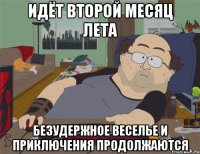 ИДЁТ ВТОРОЙ МЕСЯЦ ЛЕТА

БЕЗУДЕРЖНОЕ ВЕСЕЛЬЕ И ПРИКЛЮЧЕНИЯ ПРОДОЛЖАЮТСЯ